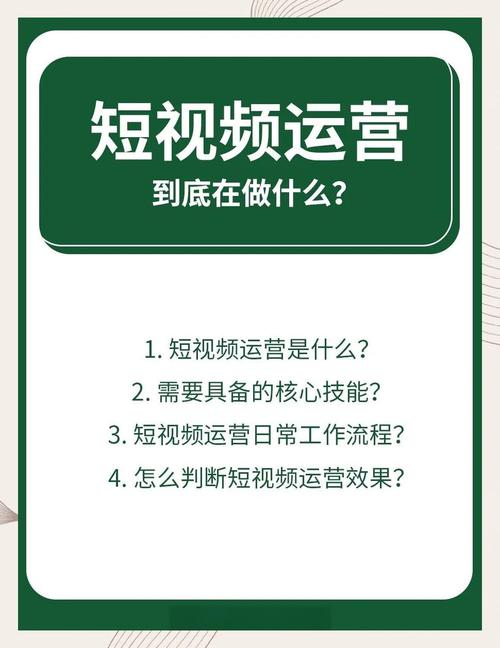 短视频运营

到底在做什么？

1. 短视频运营是什么？
2. 需要具备的核心技能？
3. 短视频运营日常工作流程？
4. 怎么判断短视频运营效果？